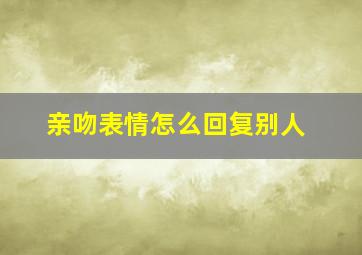 亲吻表情怎么回复别人